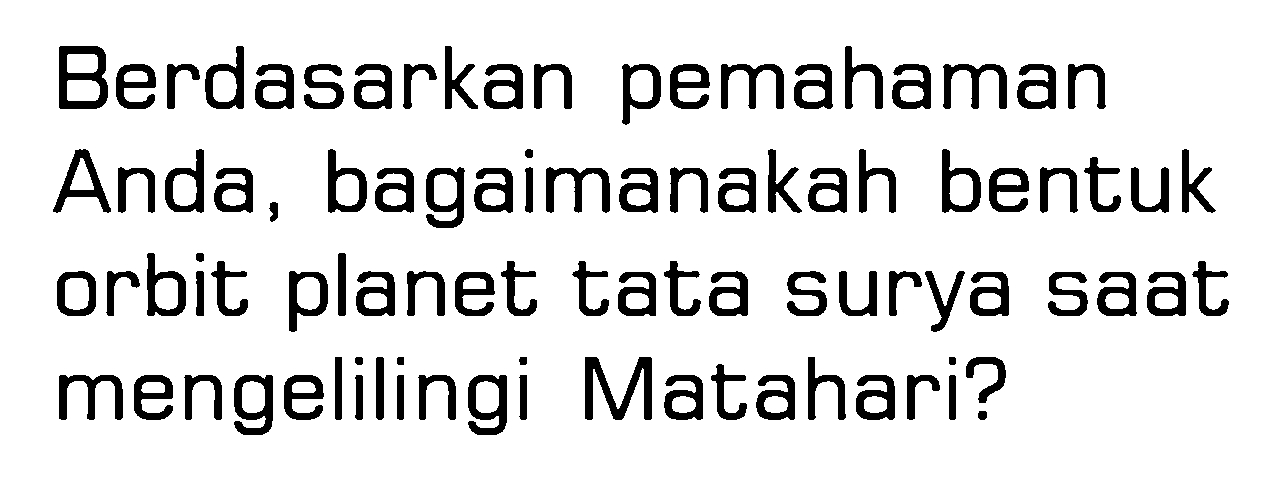 Berdasarkan pemahaman Anda, bagaimanakah bentuk orbit planet tata surya saat mengelilingi Matahari?